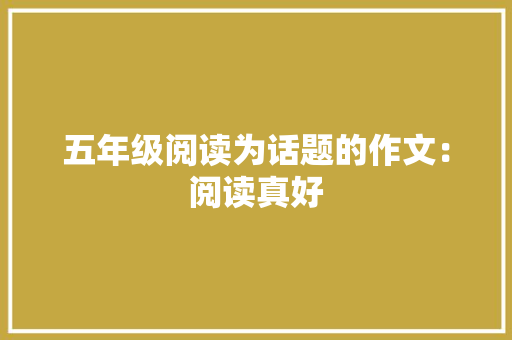 五年级阅读为话题的作文：阅读真好